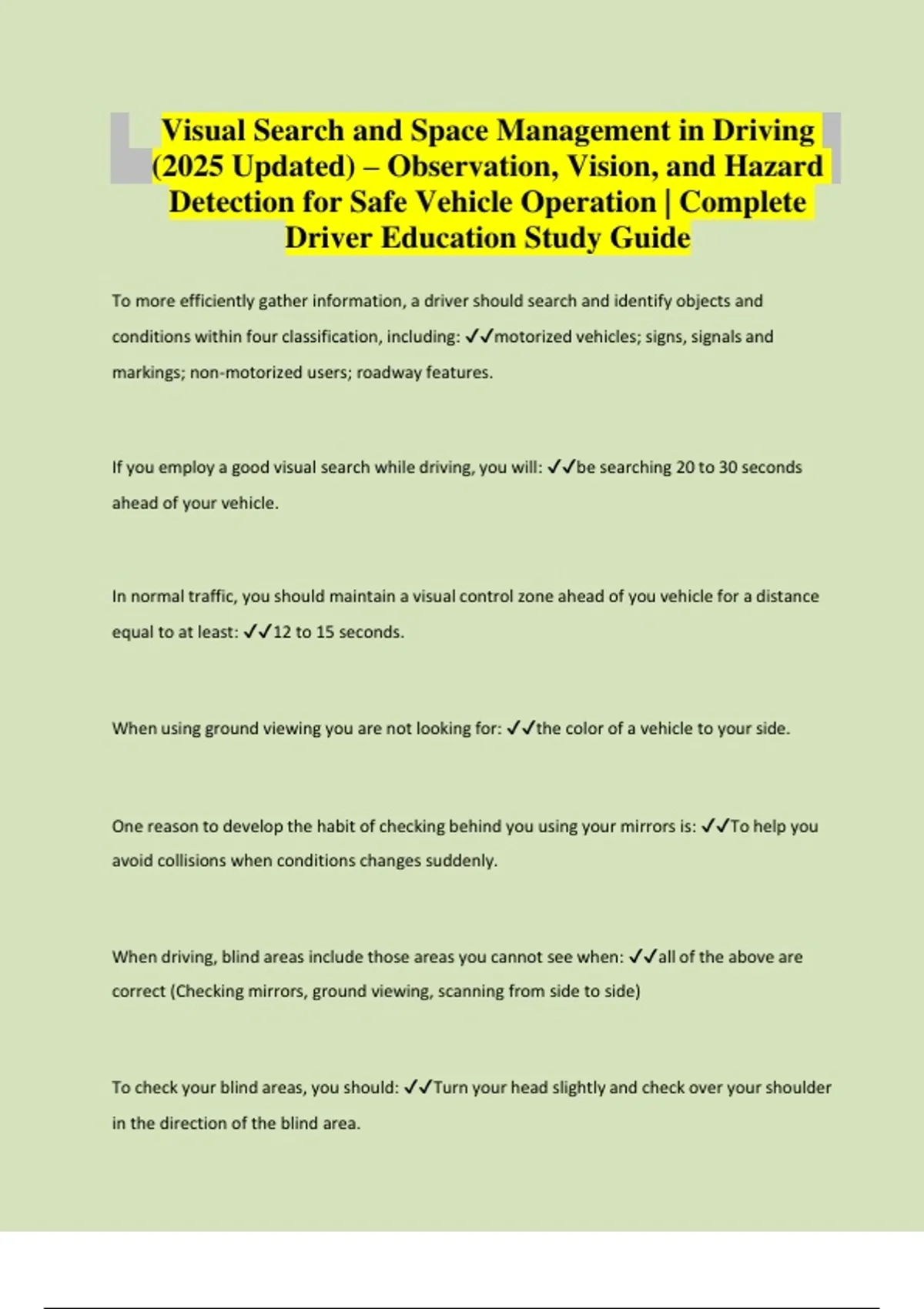 Visual Search and Space Management in Driving (2025 Updated) – Observation, Vision, and Hazard Detection for Safe Vehicle Operation | Complete Driver Education Study Guide

To more efficiently gather information, a driver should search and identify objects and conditions within four classification, including: ✓✓motorized vehicles; signs, signals and markings; non-motorized users; roadway features.

If you employ a good visual search while driving, you will: ✓✓be searching 20 to 30 seconds ahead of your vehicle.

In normal traffic, you should maintain a visual control zone ahead of you vehicle for a distance equal to at least: ✓✓12 to 15 seconds.

When using ground viewing you are not looking for: ✓✓the color of a vehicle to your side.

One reason to develop the habit of checking behind you using your mirrors is: ✓✓To help you avoid collisions when conditions changes suddenly.

When driving, blind areas include those areas you cannot see when: ✓✓all of the above are correct (Checking mirrors, ground viewing, scanning from side to side)

To check your blind areas, you should: ✓✓Turn your head slightly and check over your shoulder in the direction of the blind area.